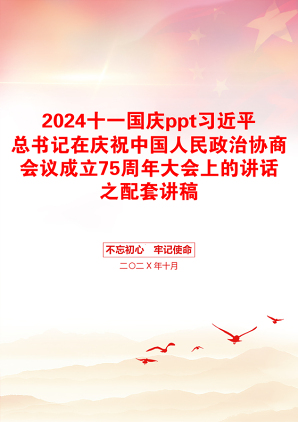 2024十一国庆ppt习近平总书记在庆祝中国人民政治协商会议成立75周年大会上的讲话之配套讲稿

不忘初心 牢记使命

二〇二X年十月